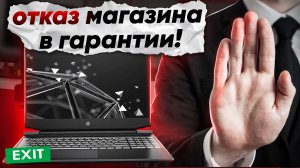 отказ магазина в гарантии!

EXIT